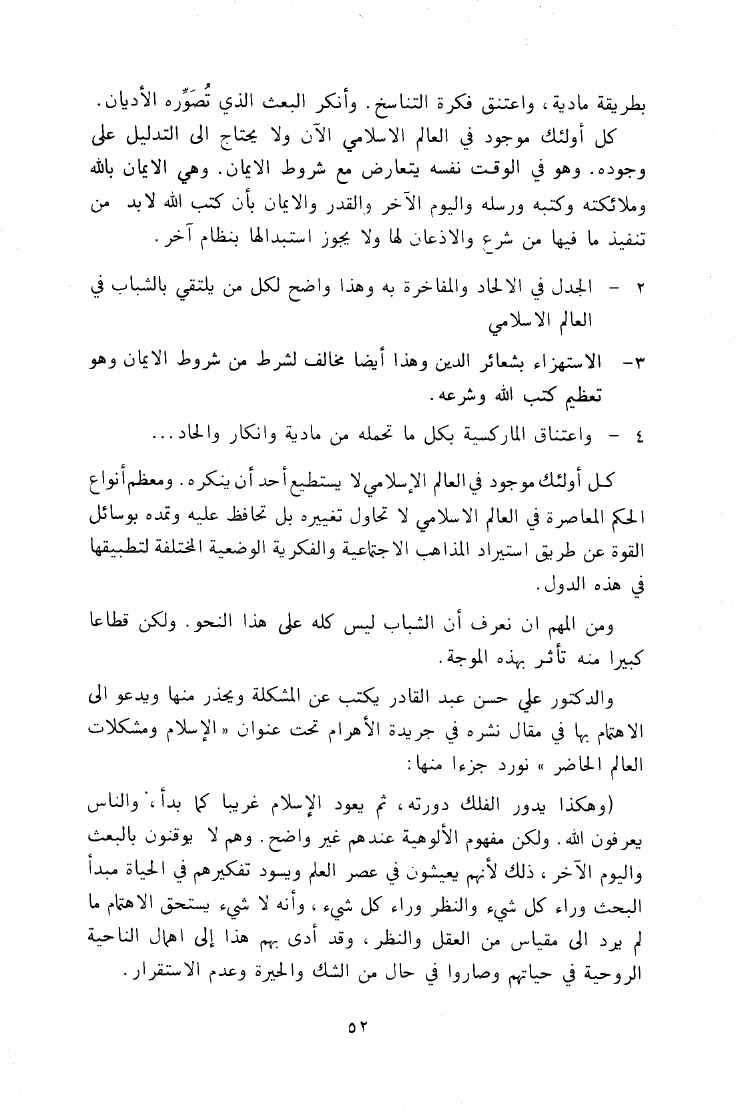 بطريقة مادية، واعتنق فكرة التناسخ. وأنكر البعث الذي تُصَوِّره الأديان.

كل أولئك موجود في العالم الاسلامي الآن ولا يحتاج الى التدليل على وجوده. وهو في الوقت نفسه يتعارض مع شروط الايمان. وهي الايمان بالله وملائكته وكتبه ورسله واليوم الآخر والقدر والايمان بأن كتب الله لابد من تنفيذ ما فيها من شرع والاذعان لها ولا يجوز استبدالها بنظام آخر.

٢ - الجدل في الالحاد والمفاخرة به وهذا واضح لكل من يلتقي بالشباب في العالم الاسلامي

٣- الاستهزاء بشعائر الدين وهذا أيضا مخالف لشرط من شروط الايمان وهو تعظيم كتب الله وشرعه.

٤ - واعتناق الماركسية بكل ما تحمله من مادية وانكار والحاد...

كل أولئك موجود في العالم الإسلامي لا يستطيع أحد أن ينكره. ومعظم أنواع الحكم المعاصرة في العالم الاسلامي لا تحاول تغييره بل تحافظ عليه وتمده بوسائل القوة عن طريق استيراد المذاهب الاجتماعية والفكرية الوضعية المختلفة لتطبيقها في هذه الدول.

ومن المهم ان نعرف أن الشباب ليس كله على هذا النحو. ولكن قطاعا كبيرا منه تأثر بهذه الموجة.

والدكتور علي حسن عبد القادر يكتب عن المشكلة ويحذر منها ويدعو الى الاهتمام بها في مقال نشره في جريدة الأهرام تحت عنوان «الإسلام ومشكلات العالم الحاضر» نورد جزءا منها:

(وهكذا يدور الفلك دورته، ثم يعود الإسلام غريبا كما بدأ، والناس يعرفون الله. ولكن مفهوم الألوهية عندهم غير واضح. وهم لا يوقنون بالبعث واليوم الآخر، ذلك لأنهم يعيشون في عصر العلم ويسود تفكيرهم في الحياة مبدأ البحث وراء كل شيء والنظر وراء كل شيء، وأنه لا شيء يستحق الاهتمام ما لم يرد الى مقياس من العقل والنظر، وقد أدى بهم هذا إلى اهمال الناحية الروحية في حياتهم وصاروا في حال من الشك والحيرة وعدم الاستقرار.

٥٢